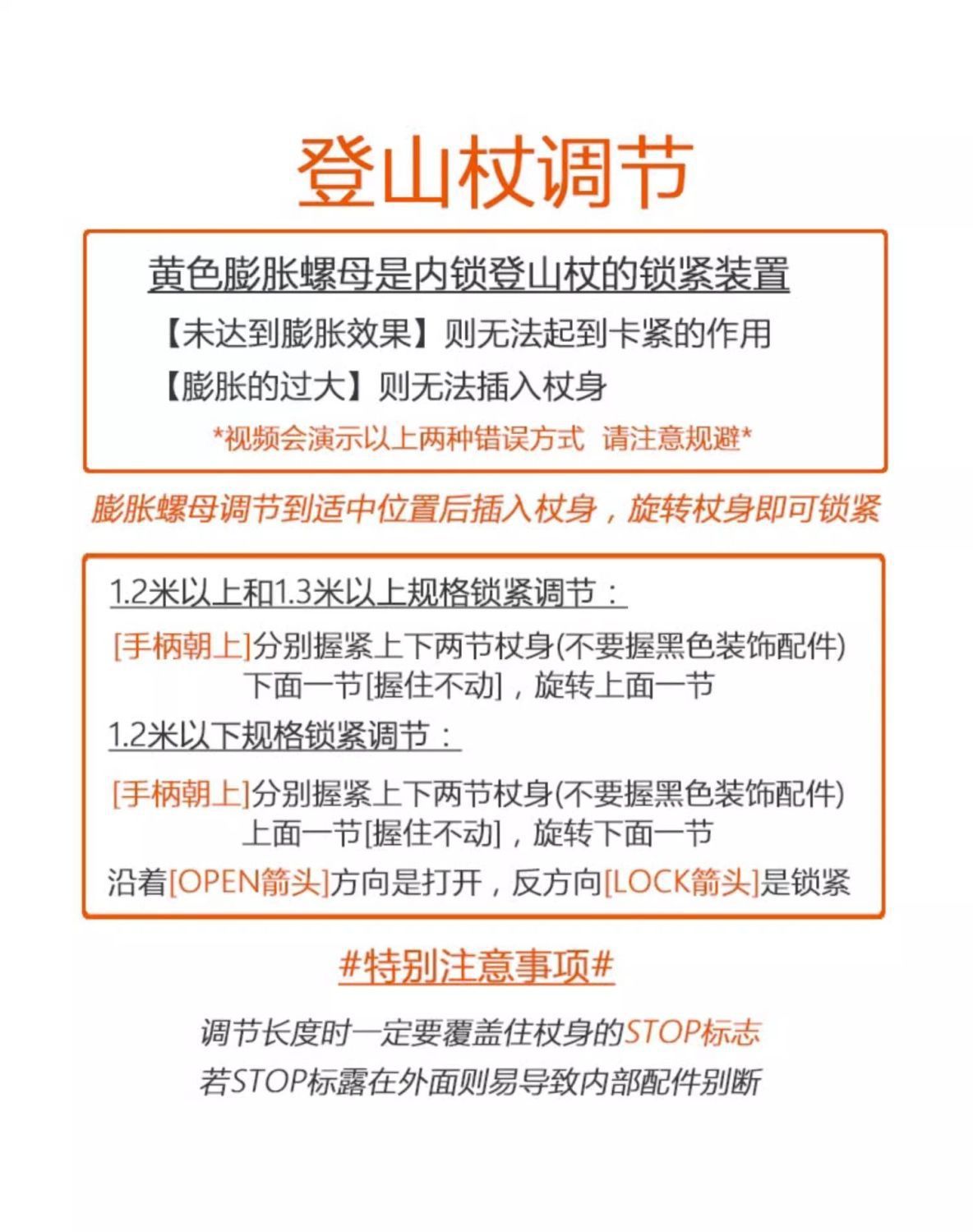 登山杖调节

黄色膨胀螺母是内锁登山杖的锁紧装置

【未达到膨胀效果】则无法起到卡紧的作用

【膨胀的过大】则无法插入杖身

*视频会演示以上两种错误方式 请注意规避*

膨胀螺母调节到适中位置后插入杖身，旋转杖身即可锁紧

1.2米以上和1.3米以上规格锁紧调节：

[手柄朝上]分别握紧上下两节杖身(不要握黑色装饰配件)
下面一节[握住不动]，旋转上面一节

1.2米以下规格锁紧调节：

[手柄朝上]分别握紧上下两节杖身(不要握黑色装饰配件)
上面一节[握住不动]，旋转下面一节

沿着[OPEN箭头]方向是打开，反方向[LOCK箭头]是锁紧

#特别注意事项#

调节长度时一定要覆盖住杖身的STOP标志

若STOP标露在外面则易导致内部配件别断